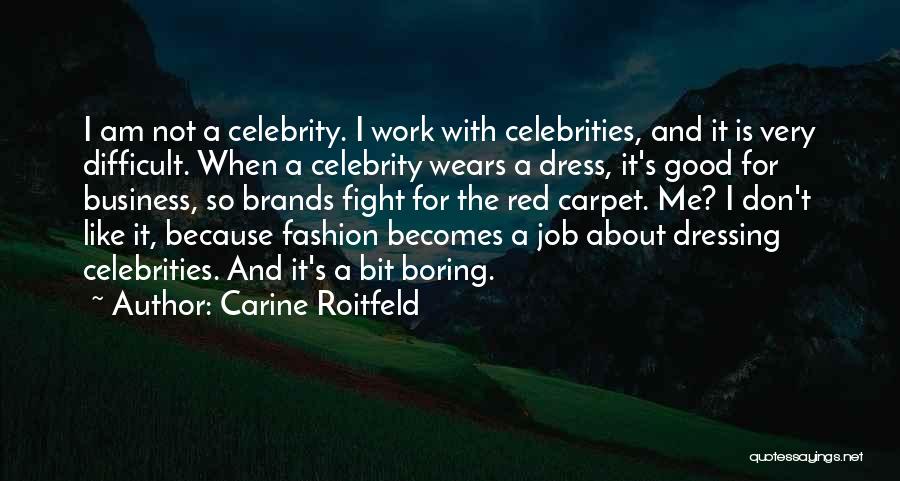 I am not a celebrity. I work with celebrities, and it is very difficult. When a celebrity wears a dress, it's good for business, so brands fight for the red carpet. Me? I don't like it, because fashion becomes a job about dressing celebrities. And it's a bit boring.

~ Author: Carine Roitfeld

quotessayings.net